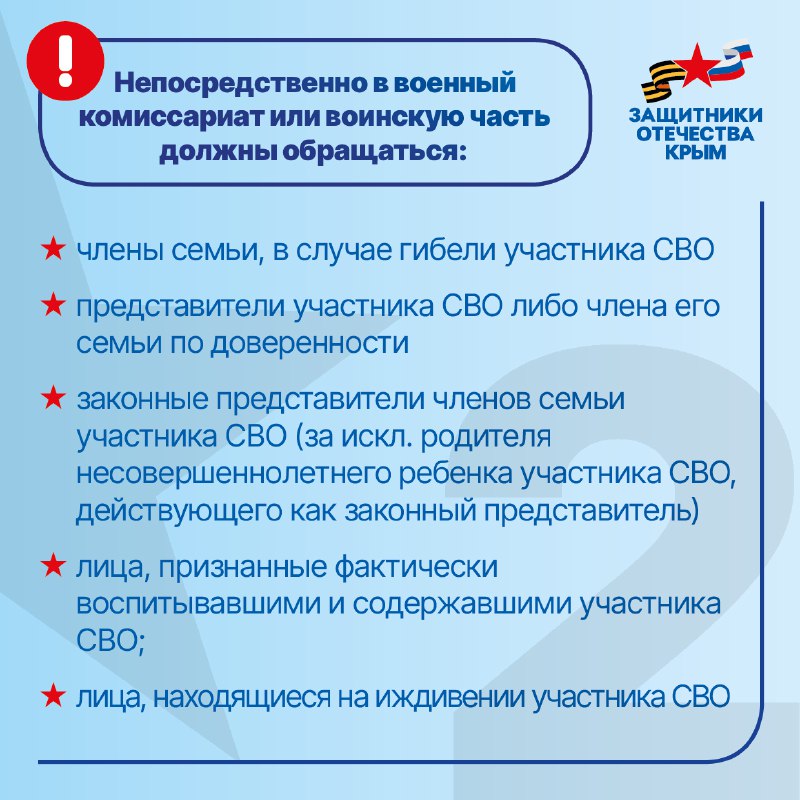 !

Непосредственно в военный комиссариат или воинскую часть должны обращаться:

ЗАЩИТНИКИ ОТЕЧЕСТВА КРЫМ

★ члены семьи, в случае гибели участника СВО

★ представители участника СВО либо члена его семьи по доверенности

★ законные представители членов семьи участника СВО (за искл. родителя несовершеннолетнего ребенка участника СВО, действующего как законный представитель)

★ лица, признанные фактически воспитывавшими и содержавшими участника СВО;

★ лица, находящиеся на иждивении участника СВО